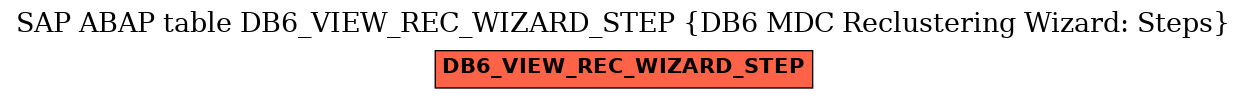 SAP ABAP table DB6_VIEW_REC_WIZARD_STEP {DB6 MDC Reclustering Wizard: Steps}

DB6_VIEW_REC_WIZARD_STEP